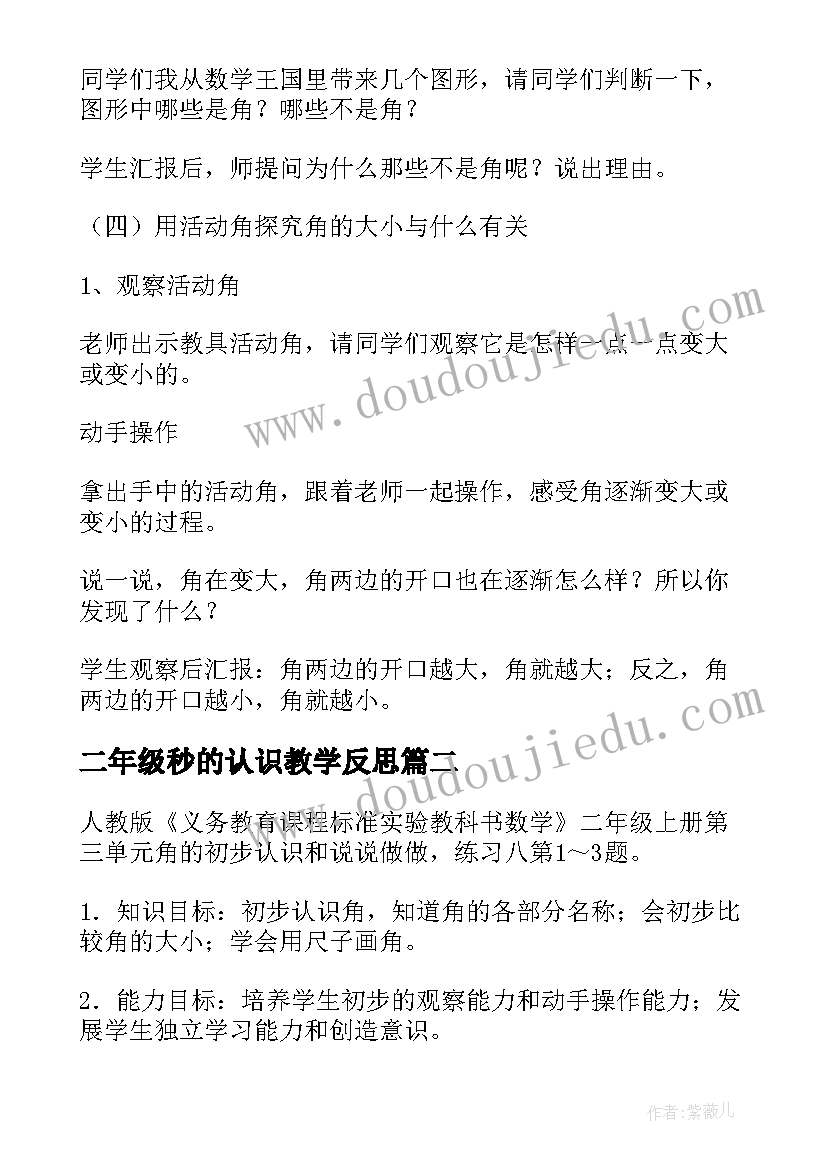 同学们我从数学王国里带来几个图形，请同学们判断一下，图形中哪些是角？哪些不是角？

学生汇报后，师提问为什么那些不是角呢？说出理由。

（四）用活动角探究角的大小与什么有关

1、观察活动角

老师出示教具活动角，请同学们观察它是怎样一点一点变大或变小的。

动手操作

拿出手中的活动角，跟着老师一起操作，感受角逐渐变大或变小的过程。

说一说，角在变大，角两边的开口也在逐渐怎么样？所以你发现了什么？

学生观察后汇报：角两边的开口越大，角就越大；反之，角两边的开口越小，角就越小。

二年级秒的认识教学反思篇二

人教版《义务教育课程标准实验教科书数学》二年级上册第三单元角的初步认识和说说做做，练习八第1～3题。

1．知识目标：初步认识角，知道角的各部分名称；会初步比较角的大小；学会用尺子画角。

2．能力目标：培养学生初步的观察能力和动手操作能力；发展学生独立学习能力和创造意识。

www.doudoujiedu.com

www.doudoujiedu.com

作者：紫薇儿